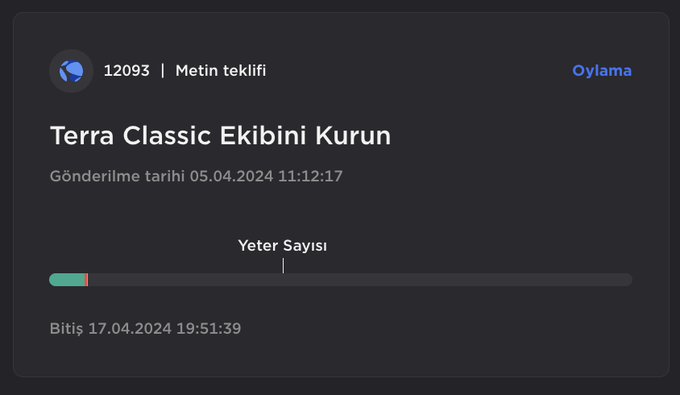 12093 | Metin teklifi

Oylama

Terra Classic Ekibini Kurun

Gönderilme tarihi 05.04.2024 11:12:17

Yeter Sayısı

Bitiş 17.04.2024 19:51:39